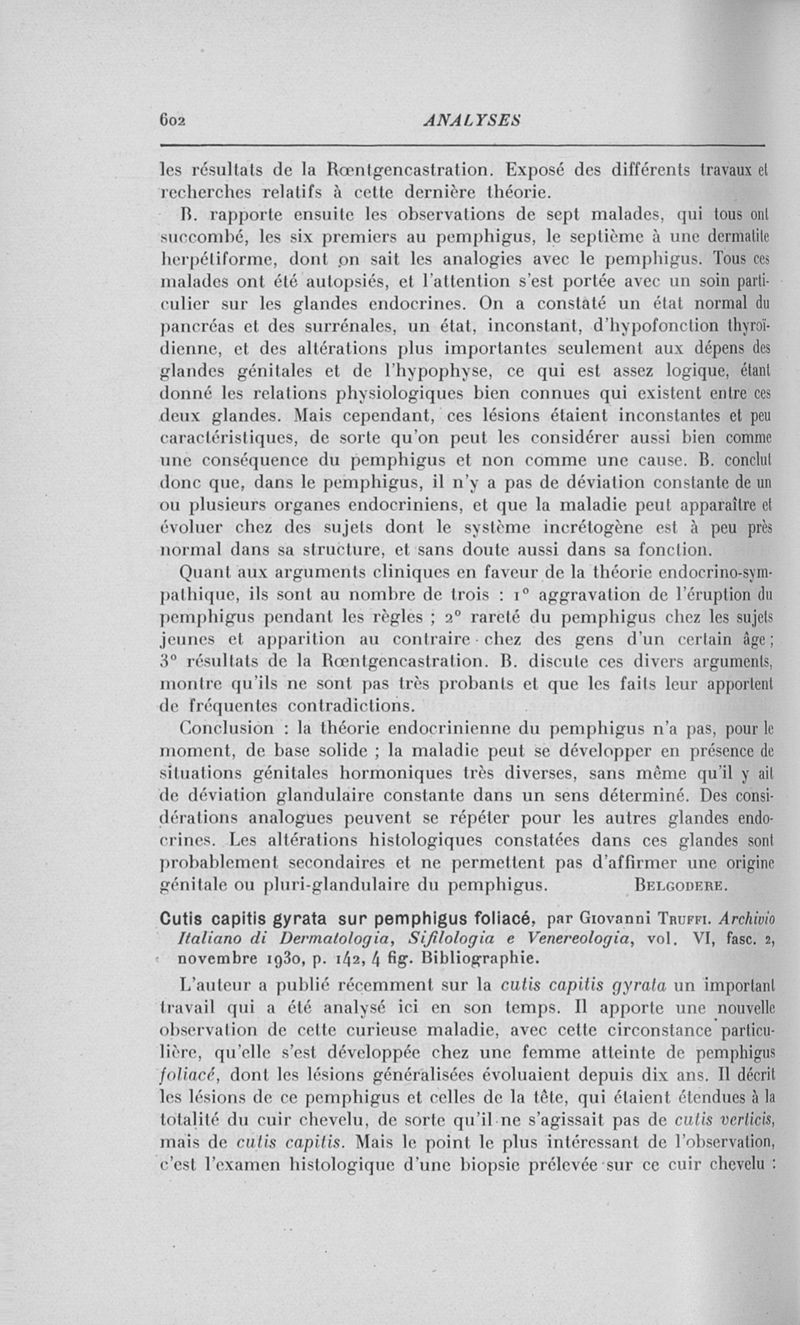 602 ANALYSES

les résultats de la Rœntgencastration. Exposé des différents travaux et recherches relatifs à cette dernière théorie.

B. rapporte ensuite les observations de sept malades, qui tous ont succombé, les six premiers au pemphigus, le septième à une dermatite herpétiforme, dont on sait les analogies avec le pemphigus. Tous ces malades ont été autopsiés, et l'attention s'est portée avec un soin particulier sur les glandes endocrines. On a constaté un état normal du pancréas et des surrénales, un état, inconstant, d'hypofonction thyroïdienne, et des altérations plus importantes seulement aux dépens des glandes génitales et de l'hypophyse, ce qui est assez logique, étant donné les relations physiologiques bien connues qui existent entre ces deux glandes. Mais cependant, ces lésions étaient inconstantes et peu caractéristiques, de sorte qu'on peut les considérer aussi bien comme une conséquence du pemphigus et non comme une cause. B. conclut donc que, dans le pemphigus, il n'y a pas de déviation constante de un ou plusieurs organes endocriniens, et que la maladie peut apparaître et évoluer chez des sujets dont le système incrétogène est à peu près normal dans sa structure, et sans doute aussi dans sa fonction.

Quant aux arguments cliniques en faveur de la théorie endocrino-sympathique, ils sont au nombre de trois : 1° aggravation de l'éruption du pemphigus pendant les règles ; 2° rareté du pemphigus chez les sujets jeunes et apparition au contraire chez des gens d'un certain âge ; 3° résultats de la Rœntgencastration. B. discute ces divers arguments, montre qu'ils ne sont pas très probants et que les faits leur apportent de fréquentes contradictions.

Conclusion : la théorie endocrinienne du pemphigus n'a pas, pour le moment, de base solide ; la maladie peut se développer en présence de situations génitales hormoniques très diverses, sans même qu'il y ait de déviation glandulaire constante dans un sens déterminé. Des considérations analogues peuvent se répéter pour les autres glandes endocrines. Les altérations histologiques constatées dans ces glandes sont probablement secondaires et ne permettent pas d'affirmer une origine génitale ou pluri-glandulaire du pemphigus. BELGODERE.

Cutis capitis gyrata sur pemphigus foliacé, par GIOVANNI TRUFFI. Archivio Italiano di Dermatologia, Sifilologia e Venereologia, vol. VI, fasc. 2, novembre 1930, p. 142, 4 fig. Bibliographie.

L'auteur a publié récemment sur la cutis capitis gyrata un important travail qui a été analysé ici en son temps. Il apporte une nouvelle observation de cette curieuse maladie, avec cette circonstance particulière, qu'elle s'est développée chez une femme atteinte de pemphigus foliacé, dont les lésions généralisées évoluaient depuis dix ans. Il décrit les lésions de ce pemphigus et celles de la tête, qui étaient étendues à la totalité du cuir chevelu, de sorte qu'il ne s'agissait pas de cutis verticis, mais de cutis capitis. Mais le point le plus intéressant de l'observation, c'est l'examen histologique d'une biopsie prélevée sur ce cuir chevelu :